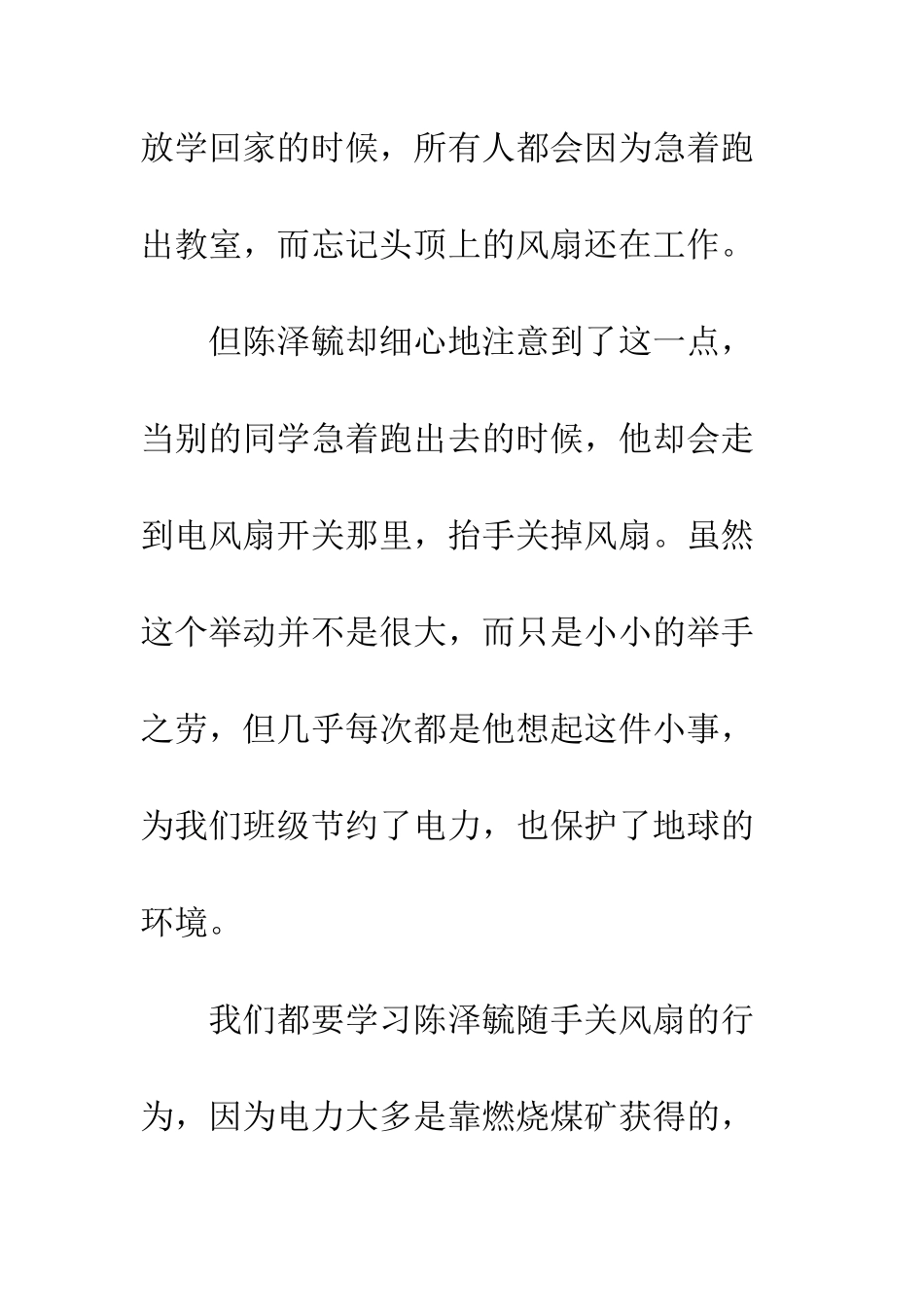 放学回家的时候，所有人都会因为急着跑出教室，而忘记头顶上的风扇还在工作。

但陈泽毓却细心地注意到了这一点，当别的同学急着跑出去的时候，他却会走到电风扇开关那里，抬手关掉风扇。虽然这个举动并不是很大，而只是小小的举手之劳，但几乎每次都是他想起这件小事，为我们班级节约了电力，也保护了地球的环境。

我们都要学习陈泽毓随手关风扇的行为，因为电力大多是靠燃烧煤矿获得的，